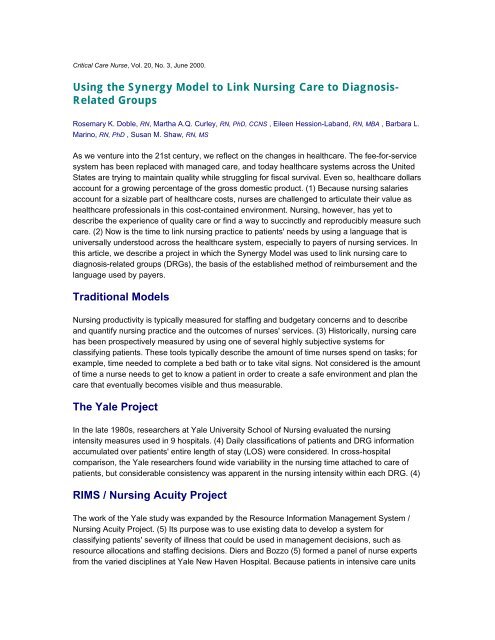 Critical Care Nurse, Vol. 20, No. 3, June 2000.

Using the Synergy Model to Link Nursing Care to Diagnosis-Related Groups

Rosemary K. Doble, RN, Martha A.Q. Curley, RN, PhD, CCNS , Eileen Hession-Laband, RN, MBA , Barbara L. Marino, RN, PhD , Susan M. Shaw, RN, MS

As we venture into the 21st century, we reflect on the changes in healthcare. The fee-for-service system has been replaced with managed care, and today healthcare systems across the United States are trying to maintain quality while struggling for fiscal survival. Even so, healthcare dollars account for a growing percentage of the gross domestic product. (1) Because nursing salaries account for a sizable part of healthcare costs, nurses are challenged to articulate their value as healthcare professionals in this cost-contained environment. Nursing, however, has yet to describe the experience of quality care or find a way to succinctly and reproducibly measure such care. (2) Now is the time to link nursing practice to patients' needs by using a language that is universally understood across the healthcare system, especially to payers of nursing services. In this article, we describe a project in which the Synergy Model was used to link nursing care to diagnosis-related groups (DRGs), the basis of the established method of reimbursement and the language used by payers.

Traditional Models

Nursing productivity is typically measured for staffing and budgetary concerns and to describe and quantify nursing practice and the outcomes of nurses' services. (3) Historically, nursing care has been prospectively measured by using one of several highly subjective systems for classifying patients. These tools typically describe the amount of time nurses spend on tasks; for example, time needed to complete a bed bath or to take vital signs. Not considered is the amount of time a nurse needs to get to know a patient in order to create a safe environment and plan the care that eventually becomes visible and thus measurable.

The Yale Project

In the late 1980s, researchers at Yale University School of Nursing evaluated the nursing intensity measures used in 9 hospitals. (4) Daily classifications of patients and DRG information accumulated over patients' entire length of stay (LOS) were considered. In cross-hospital comparison, the Yale researchers found wide variability in the nursing time attached to care of patients, but considerable consistency was apparent in the nursing intensity within each DRG. (4)

RIMS / Nursing Acuity Project

The work of the Yale study was expanded by the Resource Information Management System / Nursing Acuity Project. (5) Its purpose was to use existing data to develop a system for classifying patients' severity of illness that could be used in management decisions, such as resource allocations and staffing decisions. Diers and Bozzo (5) formed a panel of nurse experts from the varied disciplines at Yale New Haven Hospital. Because patients in intensive care units